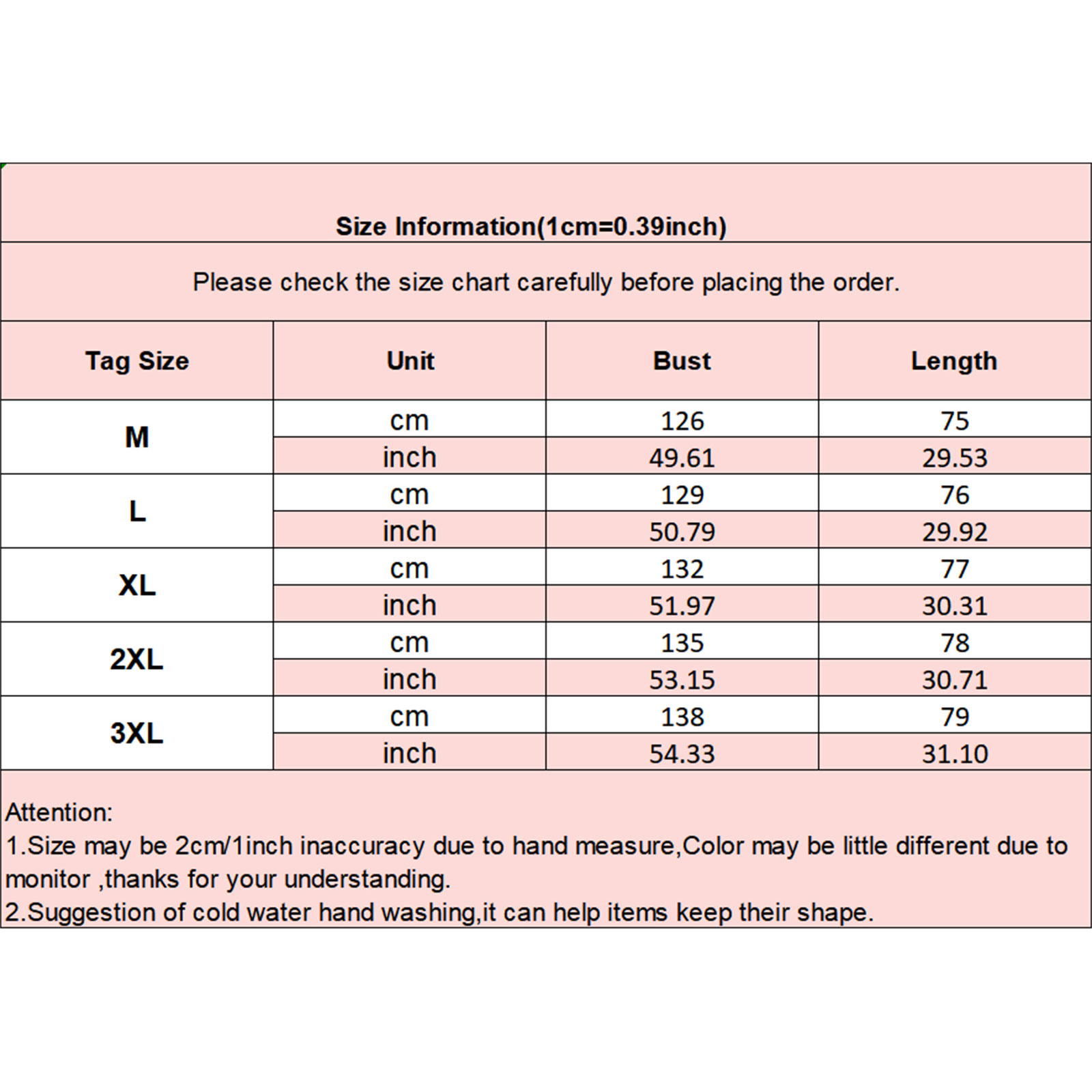 Size Information(1cm=0.39inch)

Please check the size chart carefully before placing the order.

| Tag Size | Unit | Bust | Length |
|---|---|---|---|
| M | cm | 126 | 75 |
|  | inch | 49.61 | 29.53 |
| L | cm | 129 | 76 |
|  | inch | 50.79 | 29.92 |
| XL | cm | 132 | 77 |
|  | inch | 51.97 | 30.31 |
| 2XL | cm | 135 | 78 |
|  | inch | 53.15 | 30.71 |
| 3XL | cm | 138 | 79 |
|  | inch | 54.33 | 31.10 |

Attention:
1.Size may be 2cm/1inch inaccuracy due to hand measure,Color may be little different due to monitor ,thanks for your understanding.
2.Suggestion of cold water hand washing,it can help items keep their shape.